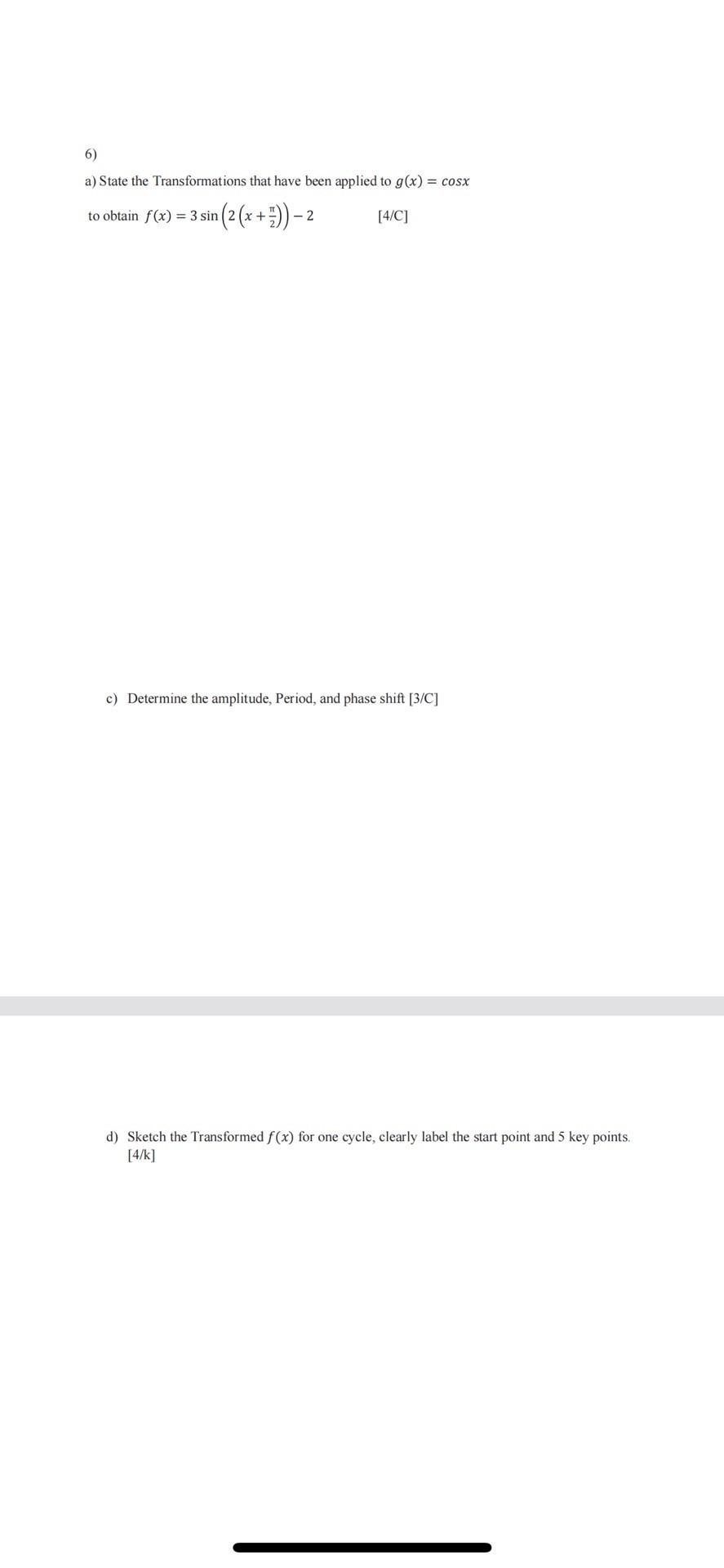 6)

a) State the Transformations that have been applied to $g(x) = cosx$

to obtain $f(x) = 3\sin\left(2\left(x + \frac{\pi}{2}\right)\right) - 2$ [4/C]

c) Determine the amplitude, Period, and phase shift [3/C]

d) Sketch the Transformed $f(x)$ for one cycle, clearly label the start point and 5 key points. [4/k]